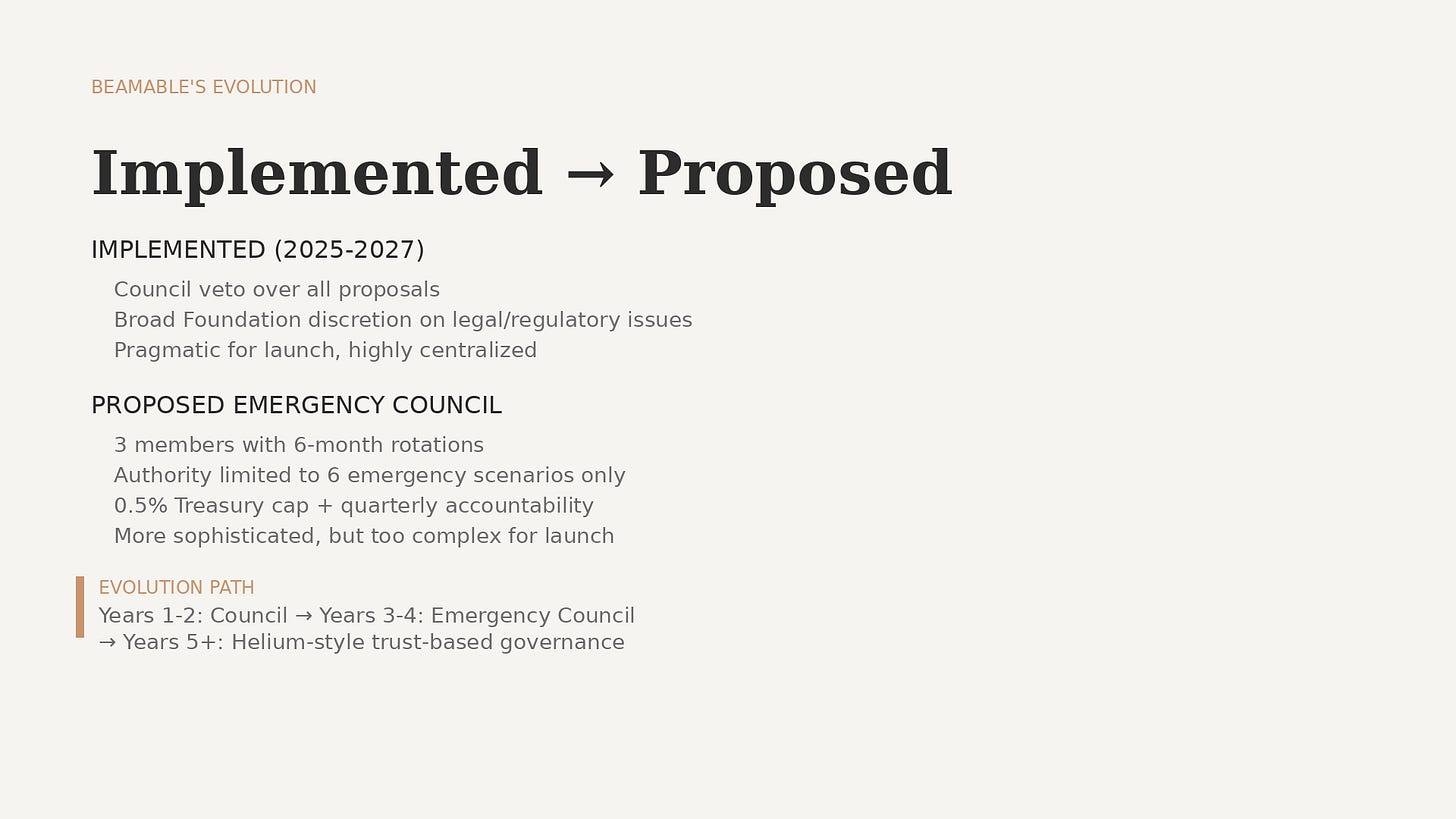 BEAMABLE'S EVOLUTION

Implemented → Proposed

IMPLEMENTED (2025-2027)

Council veto over all proposals
Broad Foundation discretion on legal/regulatory issues
Pragmatic for launch, highly centralized

PROPOSED EMERGENCY COUNCIL

3 members with 6-month rotations
Authority limited to 6 emergency scenarios only
0.5% Treasury cap + quarterly accountability
More sophisticated, but too complex for launch

EVOLUTION PATH

Years 1-2: Council → Years 3-4: Emergency Council → Years 5+: Helium-style trust-based governance